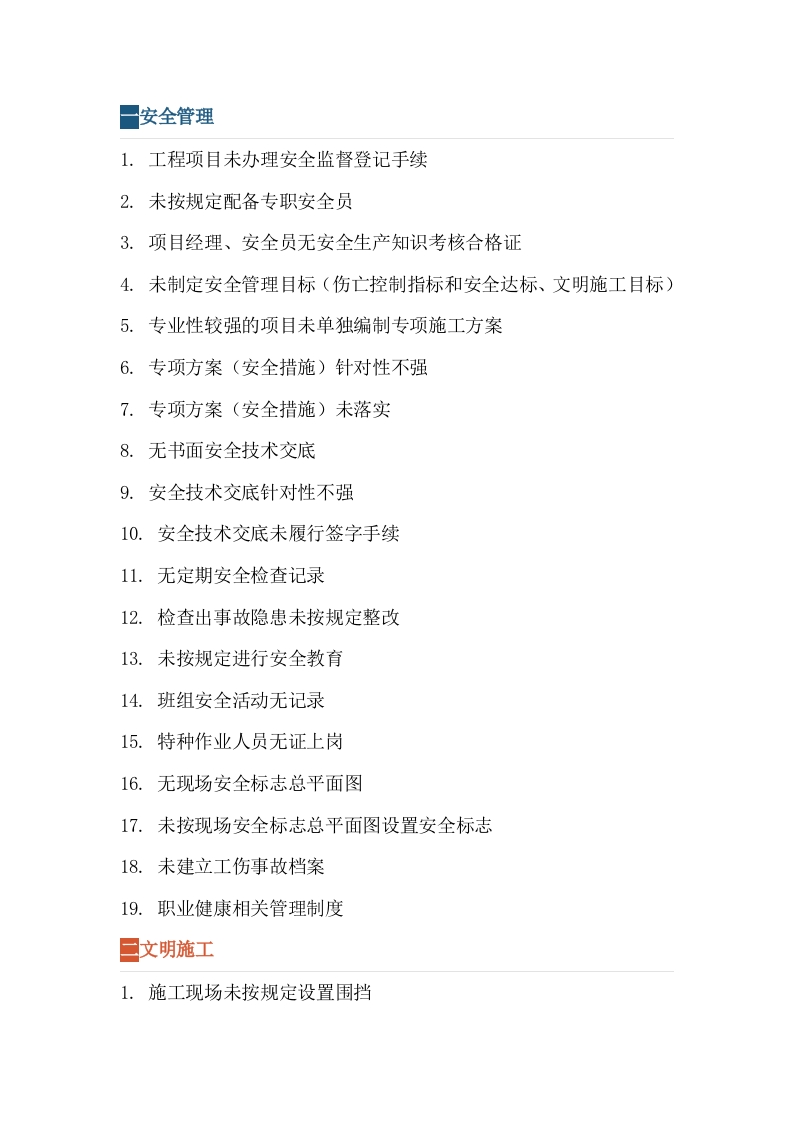 一安全管理

1. 工程项目未办理安全监督登记手续

2. 未按规定配备专职安全员

3. 项目经理、安全员无安全生产知识考核合格证

4. 未制定安全管理目标（伤亡控制指标和安全达标、文明施工目标）

5. 专业性较强的项目未单独编制专项施工方案

6. 专项方案（安全措施）针对性不强

7. 专项方案（安全措施）未落实

8. 无书面安全技术交底

9. 安全技术交底针对性不强

10. 安全技术交底未履行签字手续

11. 无定期安全检查记录

12. 检查出事故隐患未按规定整改

13. 未按规定进行安全教育

14. 班组安全活动无记录

15. 特种作业人员无证上岗

16. 无现场安全标志总平面图

17. 未按现场安全标志总平面图设置安全标志

18. 未建立工伤事故档案

19. 职业健康相关管理制度

二文明施工

1. 施工现场未按规定设置围挡